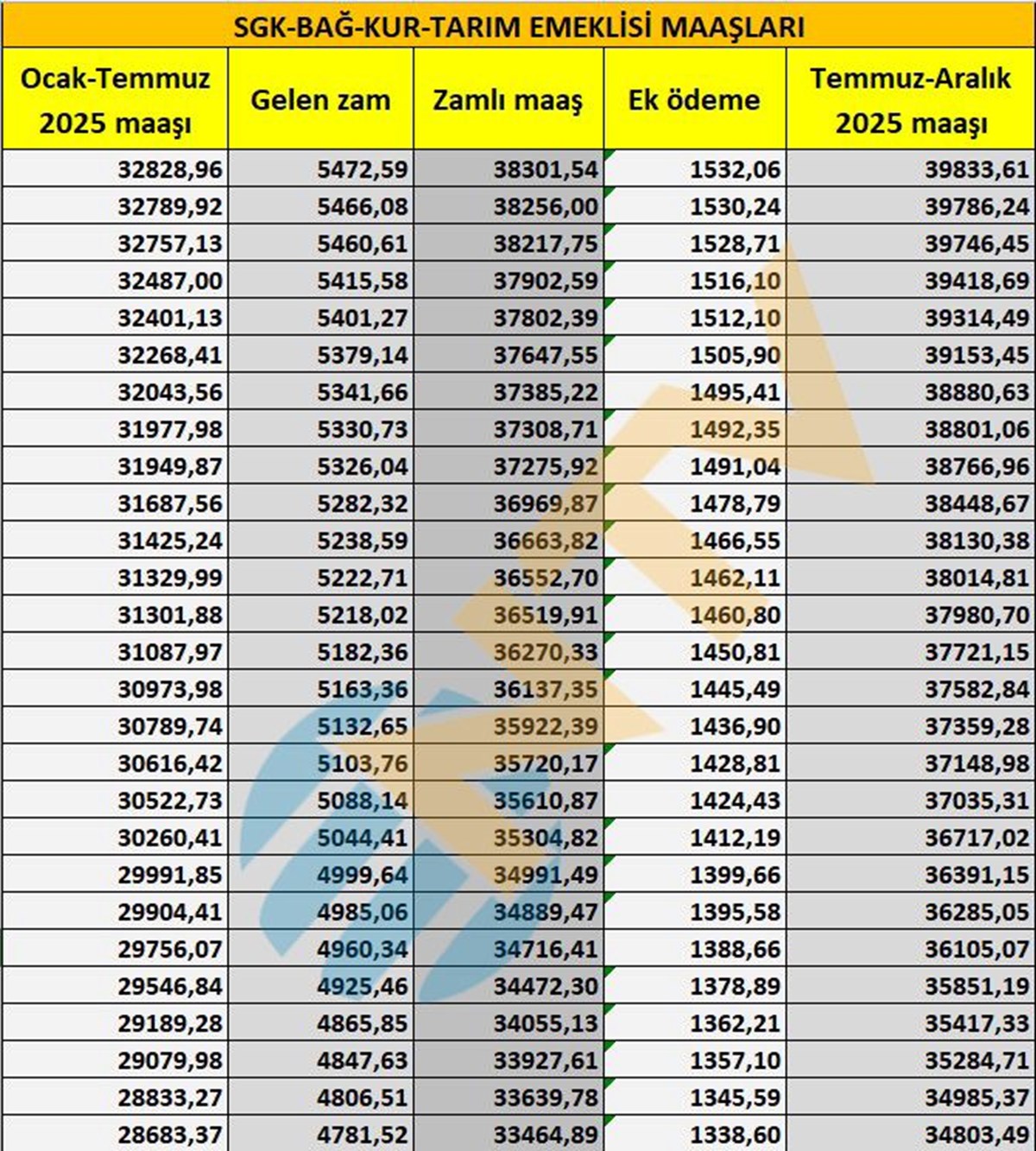 SGK-BAĞ-KUR-TARIM EMEKLİSİ MAAŞLARI

| Ocak-Temmuz 2025 maaşı | Gelen zam | Zamlı maaş | Ek ödeme | Temmuz-Aralık 2025 maaşı |
|---|---|---|---|---|
| 32828,96 | 5472,59 | 38301,54 | 1532,06 | 39833,61 |
| 32789,92 | 5466,08 | 38256,00 | 1530,24 | 39786,24 |
| 32757,13 | 5460,61 | 38217,75 | 1528,71 | 39746,45 |
| 32487,00 | 5415,58 | 37902,59 | 1516,10 | 39418,69 |
| 32401,13 | 5401,27 | 37802,39 | 1512,10 | 39314,49 |
| 32268,41 | 5379,14 | 37647,55 | 1505,90 | 39153,45 |
| 32043,56 | 5341,66 | 37385,22 | 1495,41 | 38880,63 |
| 31977,98 | 5330,73 | 37308,71 | 1492,35 | 38801,06 |
| 31949,87 | 5326,04 | 37275,92 | 1491,04 | 38766,96 |
| 31687,56 | 5282,32 | 36969,87 | 1478,79 | 38448,67 |
| 31425,24 | 5238,59 | 36663,82 | 1466,55 | 38130,38 |
| 31329,99 | 5222,71 | 36552,70 | 1462,11 | 38014,81 |
| 31301,88 | 5218,02 | 36519,91 | 1460,80 | 37980,70 |
| 31087,97 | 5182,36 | 36270,33 | 1450,81 | 37721,15 |
| 30973,98 | 5163,36 | 36137,35 | 1445,49 | 37582,84 |
| 30789,74 | 5132,65 | 35922,39 | 1436,90 | 37359,28 |
| 30616,42 | 5103,76 | 35720,17 | 1428,81 | 37148,98 |
| 30522,73 | 5088,14 | 35610,87 | 1424,43 | 37035,31 |
| 30260,41 | 5044,41 | 35304,82 | 1412,19 | 36717,02 |
| 29991,85 | 4999,64 | 34991,49 | 1399,66 | 36391,15 |
| 29904,41 | 4985,06 | 34889,47 | 1395,58 | 36285,05 |
| 29756,07 | 4960,34 | 34716,41 | 1388,66 | 36105,07 |
| 29546,84 | 4925,46 | 34472,30 | 1378,89 | 35851,19 |
| 29189,28 | 4865,85 | 34055,13 | 1362,21 | 35417,33 |
| 29079,98 | 4847,63 | 33927,61 | 1357,10 | 35284,71 |
| 28833,27 | 4806,51 | 33639,78 | 1345,59 | 34985,37 |
| 28683,37 | 4781,52 | 33464,89 | 1338,60 | 34803,49 |